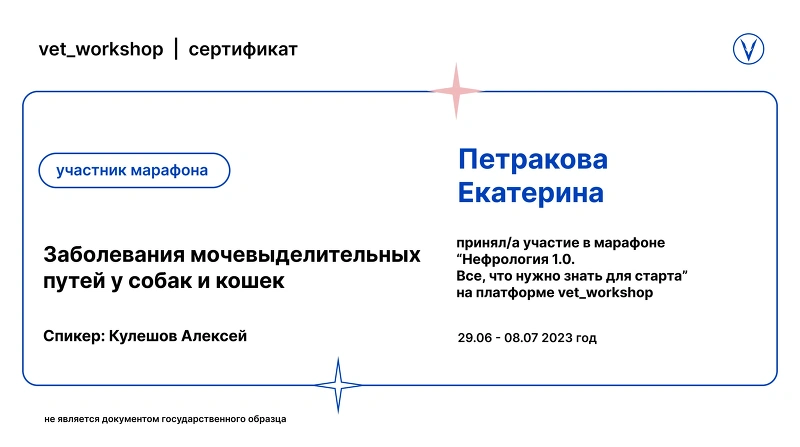 vet_workshop | сертификат

участник марафона

Заболевания мочевыделительных путей у собак и кошек

Спикер: Кулешов Алексей

Петракова Екатерина

принял/а участие в марафоне "Нефрология 1.0. Все, что нужно знать для старта" на платформе vet_workshop

29.06 - 08.07 2023 год

не является документом государственного образца